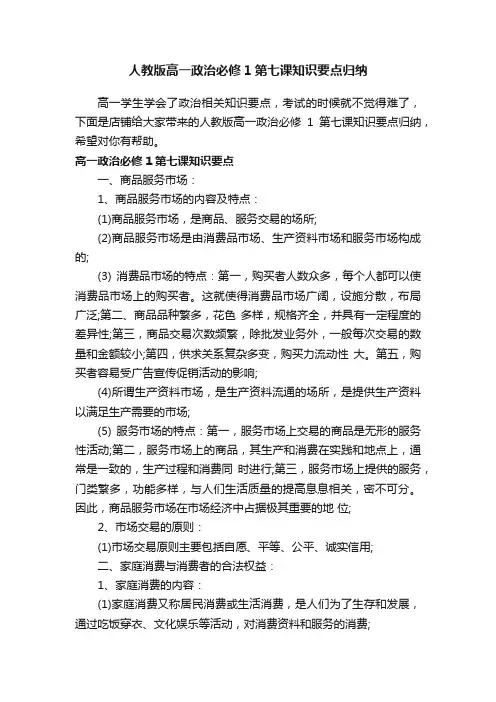 人教版高一政治必修 1 第七课知识要点归纳

高一学生学会了政治相关知识要点，考试的时候就不觉得难了，下面是店铺给大家带来的人教版高一政治必修 1 第七课知识要点归纳，希望对你有帮助。

高一政治必修 1 第七课知识要点

一、商品服务市场：

1、商品服务市场的内容及特点：

(1)商品服务市场，是商品、服务交易的场所;

(2)商品服务市场是由消费品市场、生产资料市场和服务市场构成的;

(3) 消费品市场的特点：第一，购买者人数众多，每个人都可以使消费品市场上的购买者。这就使得消费品市场广阔，设施分散，布局广泛;第二、商品品种繁多，花色 多样，规格齐全，并具有一定程度的差异性;第三，商品交易次数频繁，除批发业务外，一般每次交易的数量和金额较小;第四，供求关系复杂多变，购买力流动性 大。第五，购买者容易受广告宣传促销活动的影响;

(4)所谓生产资料市场，是生产资料流通的场所，是提供生产资料以满足生产需要的市场;

(5) 服务市场的特点：第一，服务市场上交易的商品是无形的服务性活动;第二，服务市场上的商品，其生产和消费在实践和地点上，通常是一致的，生产过程和消费同 时进行;第三，服务市场上提供的服务，门类繁多，功能多样，与人们生活质量的提高息息相关，密不可分。因此，商品服务市场在市场经济中占据极其重要的地 位;

2、市场交易的原则：

(1)市场交易原则主要包括自愿、平等、公平、诚实信用;

二、家庭消费与消费者的合法权益：

1、家庭消费的内容：

(1)家庭消费又称居民消费或生活消费，是人们为了生存和发展，通过吃饭穿衣、文化娱乐等活动，对消费资料和服务的消费;